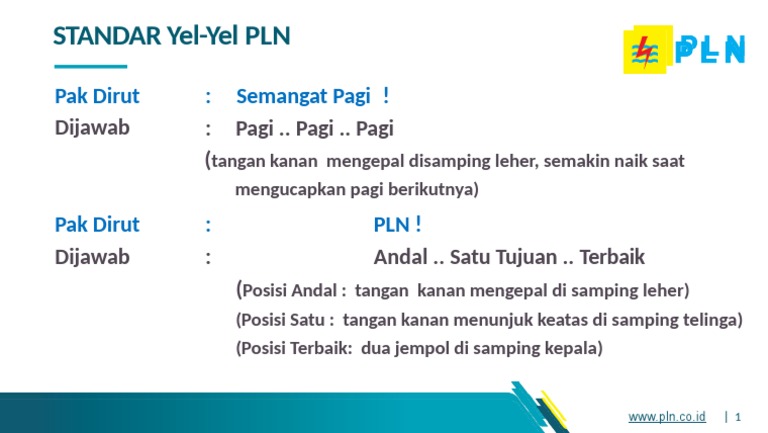 STANDAR Yel-Yel PLN

PLN

Pak Dirut : Semangat Pagi !
Dijawab : Pagi .. Pagi .. Pagi
(tangan kanan mengepal disamping leher, semakin naik saat mengucapkan pagi berikutnya)

Pak Dirut : PLN !
Dijawab : Andal .. Satu Tujuan .. Terbaik
(Posisi Andal : tangan kanan mengepal di samping leher)
(Posisi Satu : tangan kanan menunjuk keatas di samping telinga)
(Posisi Terbaik: dua jempol di samping kepala)

www.pln.co.id | 1